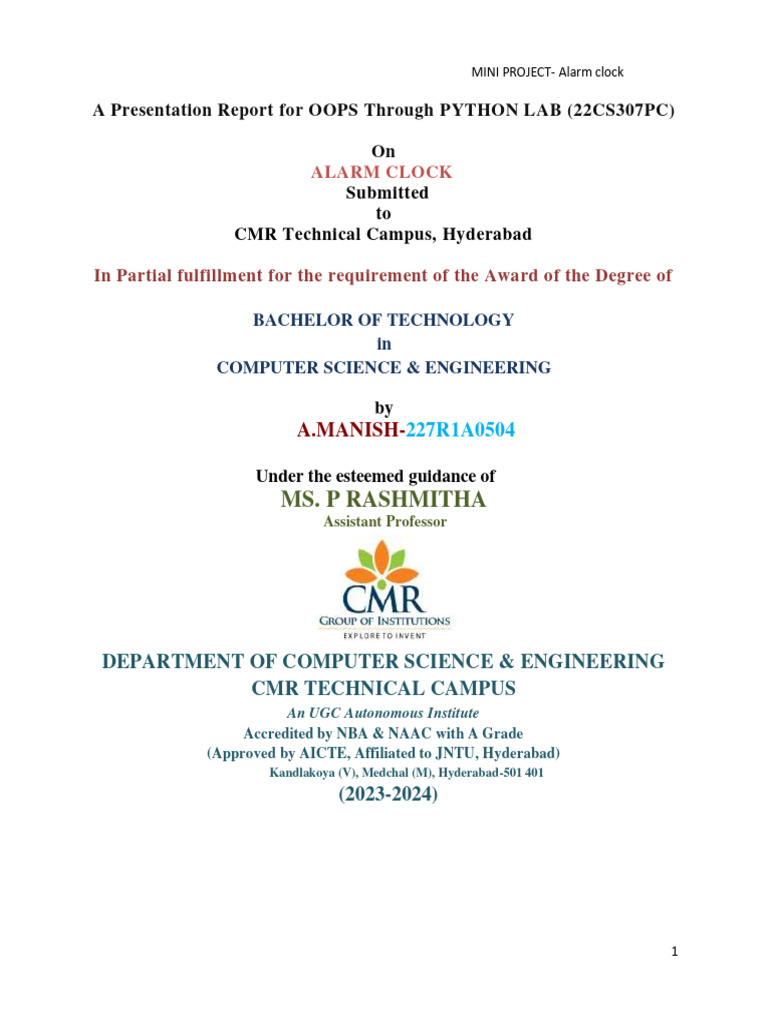 MINI PROJECT- Alarm clock

A Presentation Report for OOPS Through PYTHON LAB (22CS307PC)

On
ALARM CLOCK
Submitted
to
CMR Technical Campus, Hyderabad

In Partial fulfillment for the requirement of the Award of the Degree of

BACHELOR OF TECHNOLOGY
in
COMPUTER SCIENCE & ENGINEERING

by
A.MANISH-227R1A0504

Under the esteemed guidance of
MS. P RASHMITHA
Assistant Professor

CMR
GROUP OF INSTITUTIONS
EXPLORE TO INVENT

DEPARTMENT OF COMPUTER SCIENCE & ENGINEERING
CMR TECHNICAL CAMPUS
An UGC Autonomous Institute
Accredited by NBA & NAAC with A Grade
(Approved by AICTE, Affiliated to JNTU, Hyderabad)
Kandlakoya (V), Medchal (M), Hyderabad-501 401
(2023-2024)

1